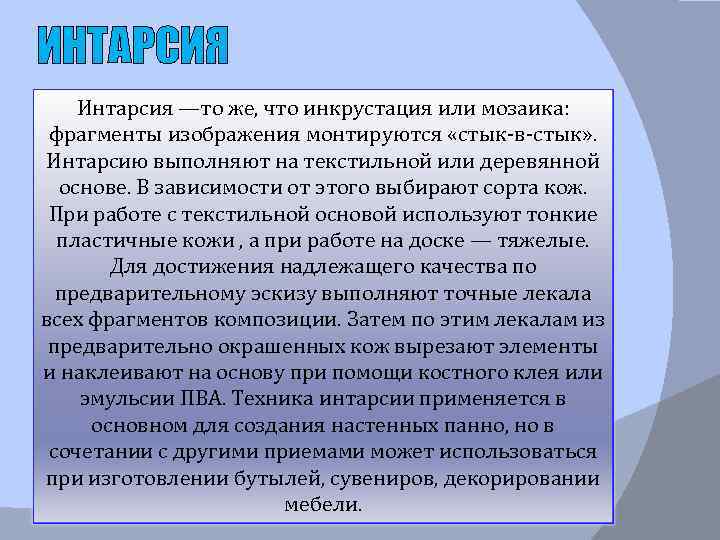 ИНТАРСИЯ

Интарсия —то же, что инкрустация или мозаика: фрагменты изображения монтируются «стык-в-стык». Интарсию выполняют на текстильной или деревянной основе. В зависимости от этого выбирают сорта кож. При работе с текстильной основой используют тонкие пластичные кожи , а при работе на доске — тяжелые. Для достижения надлежащего качества по предварительному эскизу выполняют точные лекала всех фрагментов композиции. Затем по этим лекалам из предварительно окрашенных кож вырезают элементы и наклеивают на основу при помощи костного клея или эмульсии ПВА. Техника интарсии применяется в основном для создания настенных панно, но в сочетании с другими приемами может использоваться при изготовлении бутылей, сувениров, декорировании мебели.